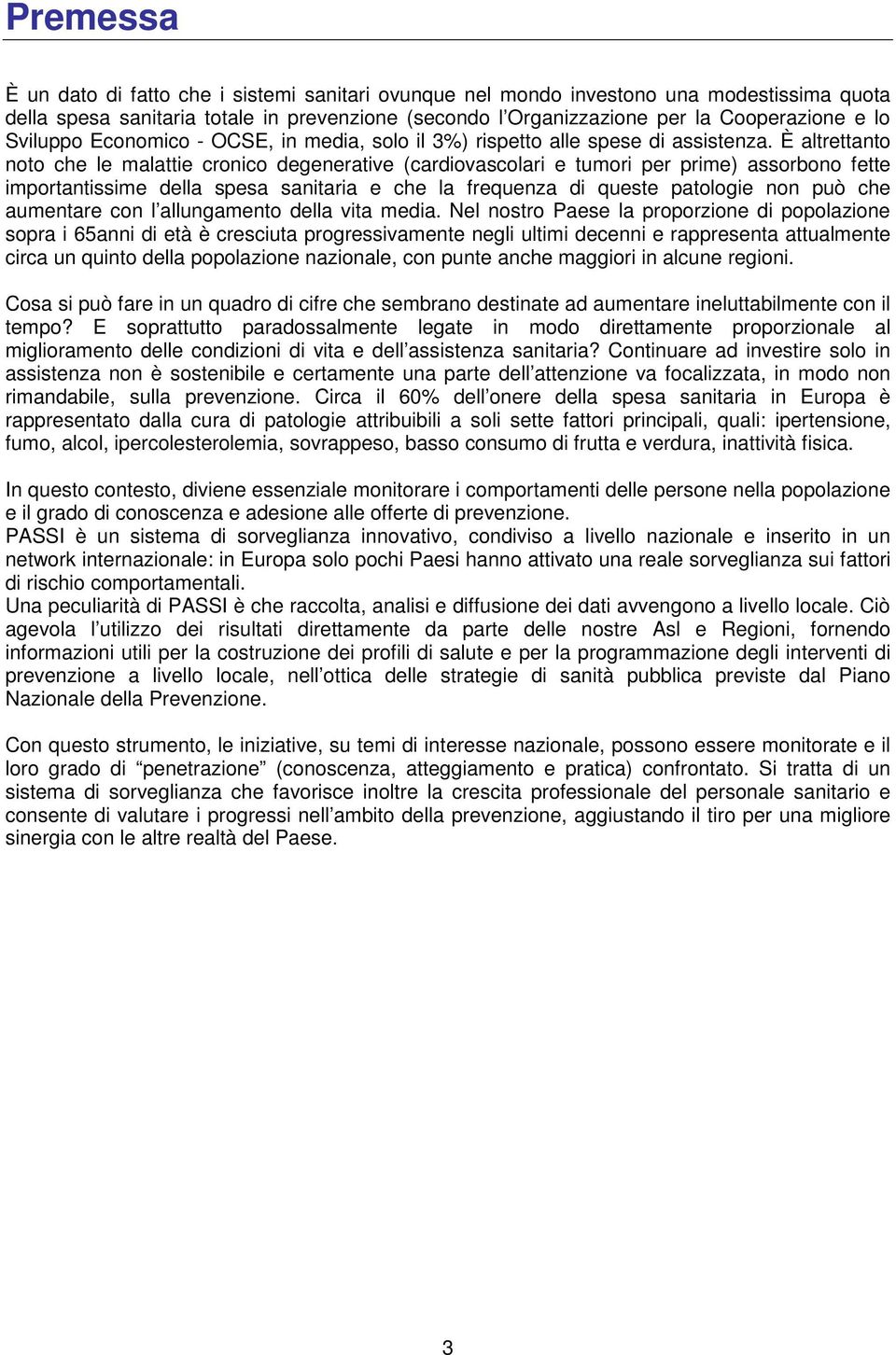 Premessa

È un dato di fatto che i sistemi sanitari ovunque nel mondo investono una modestissima quota della spesa sanitaria totale in prevenzione (secondo l'Organizzazione per la Cooperazione e lo Sviluppo Economico - OCSE, in media, solo il 3%) rispetto alle spese di assistenza. È altrettanto noto che le malattie cronico degenerative (cardiovascolari e tumori per prime) assorbono fette importantissime della spesa sanitaria e che la frequenza di queste patologie non può che aumentare con l'allungamento della vita media. Nel nostro Paese la proporzione di popolazione sopra i 65anni di età è cresciuta progressivamente negli ultimi decenni e rappresenta attualmente circa un quinto della popolazione nazionale, con punte anche maggiori in alcune regioni.

Cosa si può fare in un quadro di cifre che sembrano destinate ad aumentare ineluttabilmente con il tempo? E soprattutto paradossalmente legate in modo direttamente proporzionale al miglioramento delle condizioni di vita e dell'assistenza sanitaria? Continuare ad investire solo in assistenza non è sostenibile e certamente una parte dell'attenzione va focalizzata, in modo non rimandabile, sulla prevenzione. Circa il 60% dell'onere della spesa sanitaria in Europa è rappresentato dalla cura di patologie attribuibili a soli sette fattori principali, quali: ipertensione, fumo, alcol, ipercolesterolemia, sovrappeso, basso consumo di frutta e verdura, inattività fisica.

In questo contesto, diviene essenziale monitorare i comportamenti delle persone nella popolazione e il grado di conoscenza e adesione alle offerte di prevenzione.
PASSI è un sistema di sorveglianza innovativo, condiviso a livello nazionale e inserito in un network internazionale: in Europa solo pochi Paesi hanno attivato una reale sorveglianza sui fattori di rischio comportamentali.
Una peculiarità di PASSI è che raccolta, analisi e diffusione dei dati avvengono a livello locale. Ciò agevola l'utilizzo dei risultati direttamente da parte delle nostre Asl e Regioni, fornendo informazioni utili per la costruzione dei profili di salute e per la programmazione degli interventi di prevenzione a livello locale, nell'ottica delle strategie di sanità pubblica previste dal Piano Nazionale della Prevenzione.

Con questo strumento, le iniziative, su temi di interesse nazionale, possono essere monitorate e il loro grado di "penetrazione" (conoscenza, atteggiamento e pratica) confrontato. Si tratta di un sistema di sorveglianza che favorisce inoltre la crescita professionale del personale sanitario e consente di valutare i progressi nell'ambito della prevenzione, aggiustando il tiro per una migliore sinergia con le altre realtà del Paese.

3